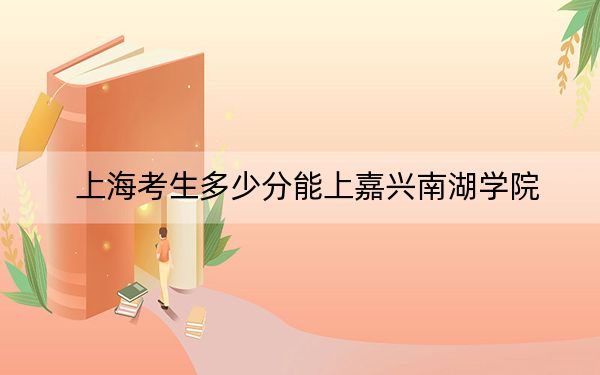 上海考生多少分能上嘉兴南湖学院